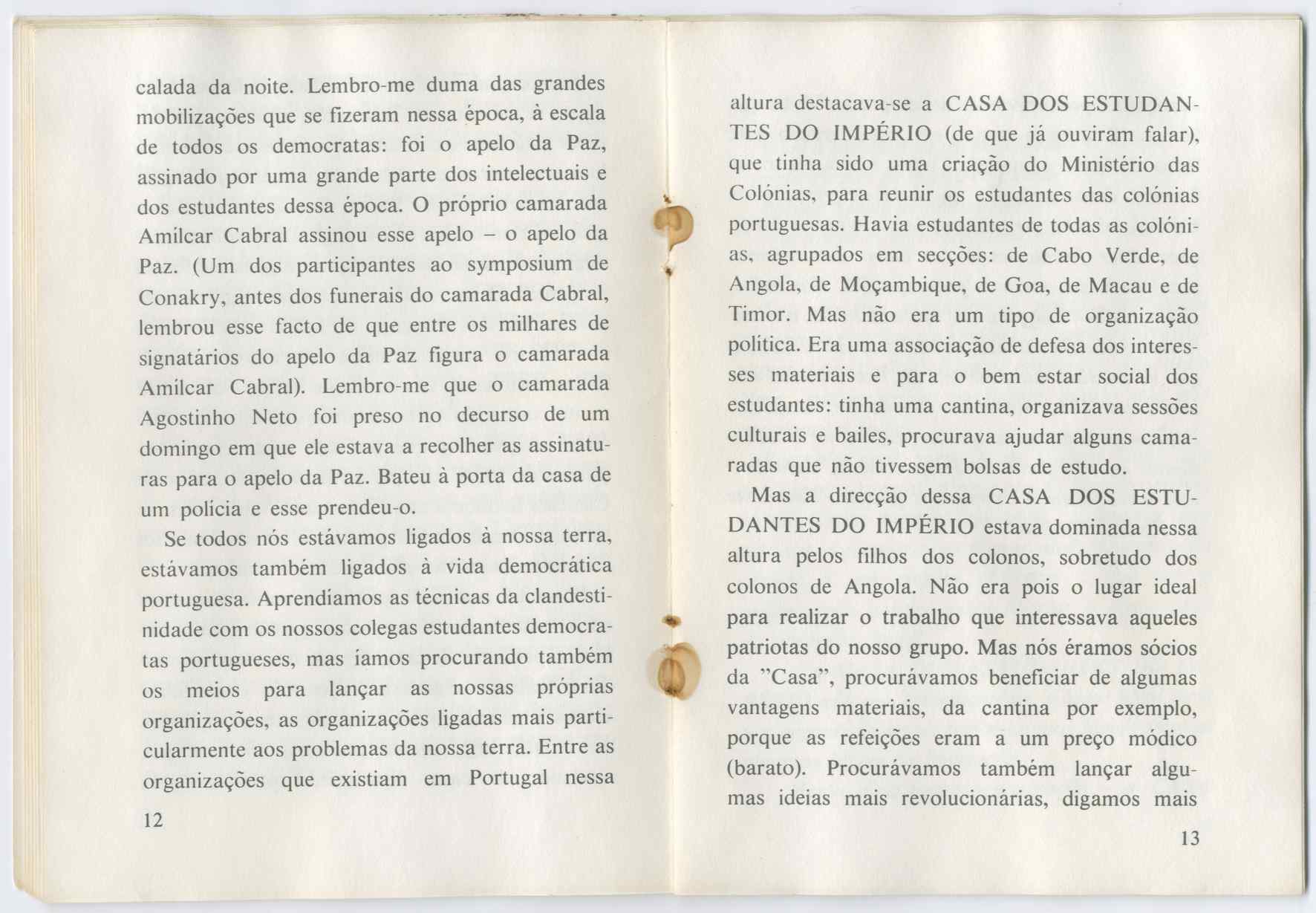 calada da noite. Lembro-me duma das grandes mobilizações que se fizeram nessa época, à escala de todos os democratas: foi o apelo da Paz, assinado por uma grande parte dos intelectuais e dos estudantes dessa época. O próprio camarada Amilcar Cabral assinou esse apelo – o apelo da Paz. (Um dos participantes ao symposium de Conakry, antes dos funerais do camarada Cabral, lembrou esse facto de que entre os milhares de signatários do apelo da Paz figura o camarada Amilcar Cabral). Lembro-me que o camarada Agostinho Neto foi preso no decurso de um domingo em que ele estava a recolher as assinaturas para o apelo da Paz. Bateu à porta da casa de um polícia e esse prendeu-o.

Se todos nós estávamos ligados à nossa terra, estávamos também ligados à vida democrática portuguesa. Aprendíamos as técnicas da clandestinidade com os nossos colegas estudantes democratas portugueses, mas íamos procurando também os meios para lançar as nossas próprias organizações, as organizações ligadas mais particularmente aos problemas da nossa terra. Entre as organizações que existiam em Portugal nessa

12

altura destacava-se a CASA DOS ESTUDANTES DO IMPÉRIO (de que já ouviram falar), que tinha sido uma criação do Ministério das Colónias, para reunir os estudantes das colónias portuguesas. Havia estudantes de todas as colónias, agrupados em secções: de Cabo Verde, de Angola, de Moçambique, de Goa, de Macau e de Timor. Mas não era um tipo de organização política. Era uma associação de defesa dos interesses materiais e para o bem estar social dos estudantes: tinha uma cantina, organizava sessões culturais e bailes, procurava ajudar alguns camaradas que não tivessem bolsas de estudo.

Mas a direcção dessa CASA DOS ESTUDANTES DO IMPÉRIO estava dominada nessa altura pelos filhos dos colonos, sobretudo dos colonos de Angola. Não era pois o lugar ideal para realizar o trabalho que interessava aqueles patriotas do nosso grupo. Mas nós éramos sócios da "Casa", procurávamos beneficiar de algumas vantagens materiais, da cantina por exemplo, porque as refeições eram a um preço módico (barato). Procurávamos também lançar algumas ideias mais revolucionárias, digamos mais

13